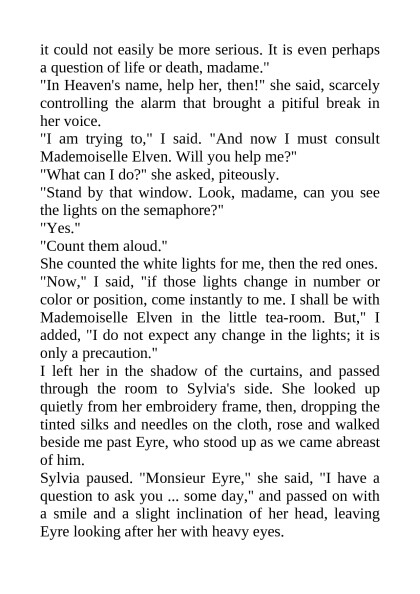 it could not easily be more serious. It is even perhaps a question of life or death, madame."
"In Heaven's name, help her, then!" she said, scarcely controlling the alarm that brought a pitiful break in her voice.
"I am trying to," I said. "And now I must consult Mademoiselle Elven. Will you help me?"
"What can I do?" she asked, piteously.
"Stand by that window. Look, madame, can you see the lights on the semaphore?"
"Yes."
"Count them aloud."
She counted the white lights for me, then the red ones.
"Now," I said, "if those lights change in number or color or position, come instantly to me. I shall be with Mademoiselle Elven in the little tea-room. But," I added, "I do not expect any change in the lights; it is only a precaution."
I left her in the shadow of the curtains, and passed through the room to Sylvia's side. She looked up quietly from her embroidery frame, then, dropping the tinted silks and needles on the cloth, rose and walked beside me past Eyre, who stood up as we came abreast of him.
Sylvia paused. "Monsieur Eyre," she said, "I have a question to ask you ... some day," and passed on with a smile and a slight inclination of her head, leaving Eyre looking after her with heavy eyes.